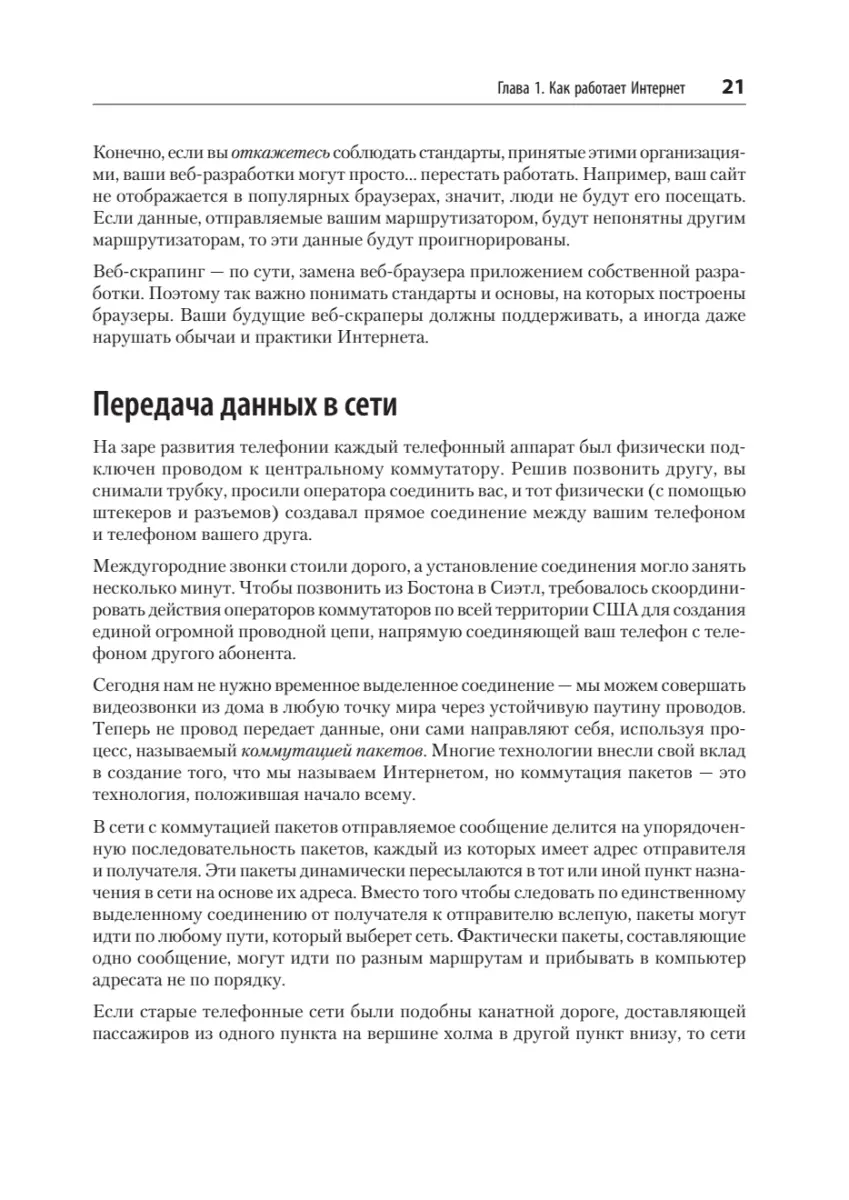 Глава 1. Как работает Интернет 21

Конечно, если вы откажетесь соблюдать стандарты, принятые этими организациями, ваши веб-разработки могут просто... перестать работать. Например, ваш сайт не отображается в популярных браузерах, значит, люди не будут его посещать. Если данные, отправляемые вашим маршрутизатором, будут непонятны другим маршрутизаторам, то эти данные будут проигнорированы.

Веб-скрапинг — по сути, замена веб-браузера приложением собственной разработки. Поэтому так важно понимать стандарты и основы, на которых построены браузеры. Ваши будущие веб-скраперы должны поддерживать, а иногда даже нарушать обычаи и практики Интернета.

Передача данных в сети

На заре развития телефонии каждый телефонный аппарат был физически подключен проводом к центральному коммутатору. Решив позвонить другу, вы снимали трубку, просили оператора соединить вас, и тот физически (с помощью штекеров и разъемов) создавал прямое соединение между вашим телефоном и телефоном вашего друга.

Междугородние звонки стоили дорого, а установление соединения могло занять несколько минут. Чтобы позвонить из Бостона в Сиэтл, требовалось скоординировать действия операторов коммутаторов по всей территории США для создания единой огромной проводной цепи, напрямую соединяющей ваш телефон с телефоном другого абонента.

Сегодня нам не нужно временное выделенное соединение — мы можем совершать видеозвонки из дома в любую точку мира через устойчивую паутину проводов. Теперь не провод передает данные, они сами направляют себя, используя процесс, называемый коммутацией пакетов. Многие технологии внесли свой вклад в создание того, что мы называем Интернетом, но коммутация пакетов — это технология, положившая начало всему.

В сети с коммутацией пакетов отправляемое сообщение делится на упорядоченную последовательность пакетов, каждый из которых имеет адрес отправителя и получателя. Эти пакеты динамически пересылаются в тот или иной пункт назначения в сети на основе их адреса. Вместо того чтобы следовать по единственному выделенному соединению от получателя к отправителю вслепую, пакеты могут идти по любому пути, который выберет сеть. Фактически пакеты, составляющие одно сообщение, могут идти по разным маршрутам и прибывать в компьютер адресата не по порядку.

Если старые телефонные сети были подобны канатной дороге, доставляющей пассажиров из одного пункта на вершине холма в другой пункт внизу, то сети